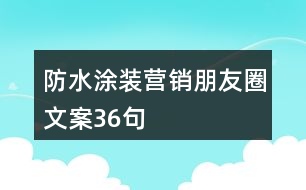 防水涂装营销朋友圈文案36句